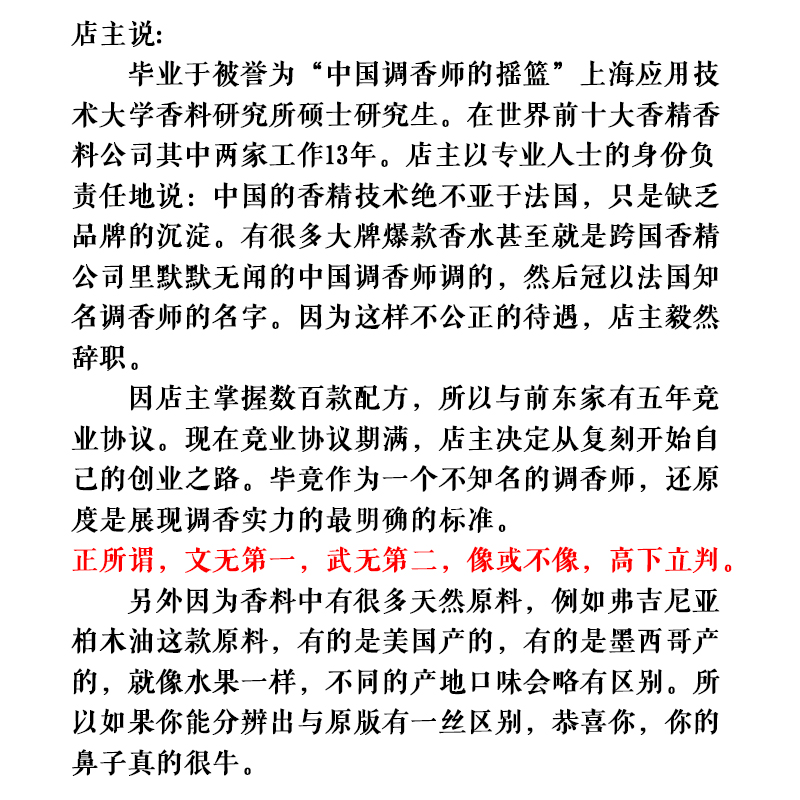 店主说:

毕业于被誉为“中国调香师的摇篮”上海应用技术大学香料研究所硕士研究生。在世界前十大香精香料公司其中两家工作13年。店主以专业人士的身份负责任地说：中国的香精技术绝不亚于法国，只是缺乏品牌的沉淀。有很多大牌爆款香水甚至就是跨国香精公司里默默无闻的中国调香师调的，然后冠以法国知名调香师的名字。因为这样不公正的待遇，店主毅然辞职。

因店主掌握数百款配方，所以与前东家有五年竞业协议。现在竞业协议期满，店主决定从复刻开始自己的创业之路。毕竟作为一个不知名的调香师，还原度是展现调香实力的最明确的标准。

正所谓，文无第一，武无第二，像或不像，高下立判。

另外因为香料中有很多天然原料，例如弗吉尼亚柏木油这款原料，有的是美国产的，有的是墨西哥产的，就像水果一样，不同的产地口味会略有区别。所以如果你能分辨出与原版有一丝区别，恭喜你，你的鼻子真的很牛。